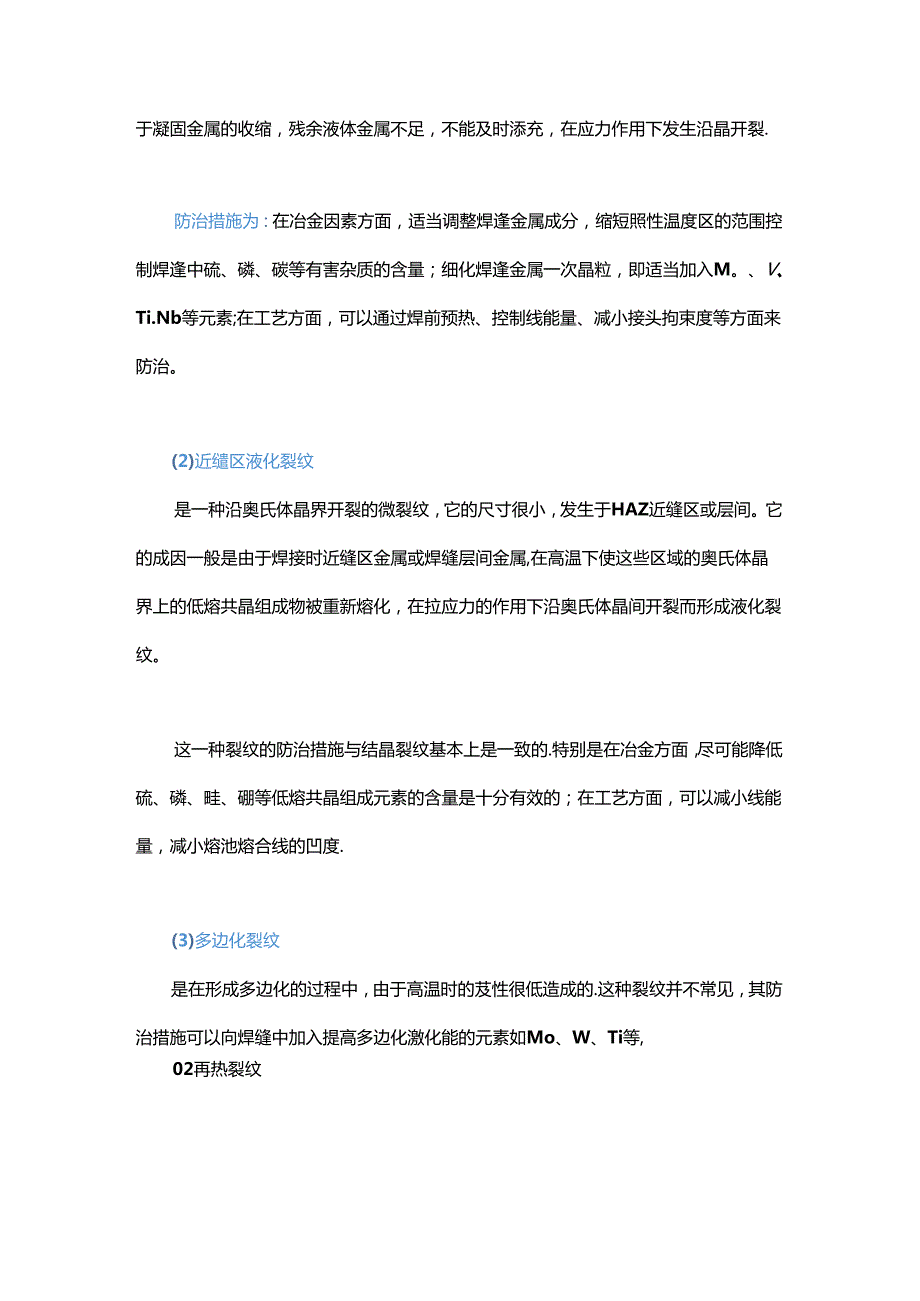 于凝固金属的收缩，残余液体金属不足，不能及时添充，在应力作用下发生沿晶开裂.

防治措施为：在冶金因素方面，适当调整焊逢金属成分，缩短照性温度区的范围控制焊逢中硫、磷、碳等有害杂质的含量；细化焊逢金属一次晶粒，即适当加入M。、V、Ti.Nb等元素;在工艺方面，可以通过焊前预热、控制线能量、减小接头拘束度等方面来防治。

(2)近缱区液化裂纹

是一种沿奥氏体晶界开裂的微裂纹，它的尺寸很小，发生于HAZ近缝区或层间。它的成因一般是由于焊接时近缝区金属或焊缝层间金属,在高温下使这些区域的奥氏体晶界上的低熔共晶组成物被重新熔化，在拉应力的作用下沿奥氏体晶间开裂而形成液化裂纹。

这一种裂纹的防治措施与结晶裂纹基本上是一致的.特别是在冶金方面,尽可能降低硫、磷、畦、硼等低熔共晶组成元素的含量是十分有效的；在工艺方面，可以减小线能量，减小熔池熔合线的凹度.

(3)多边化裂纹

是在形成多边化的过程中，由于高温时的芨性很低造成的.这种裂纹并不常见，其防治措施可以向焊缝中加入提高多边化激化能的元素如Mo、W、Ti等,

02再热裂纹